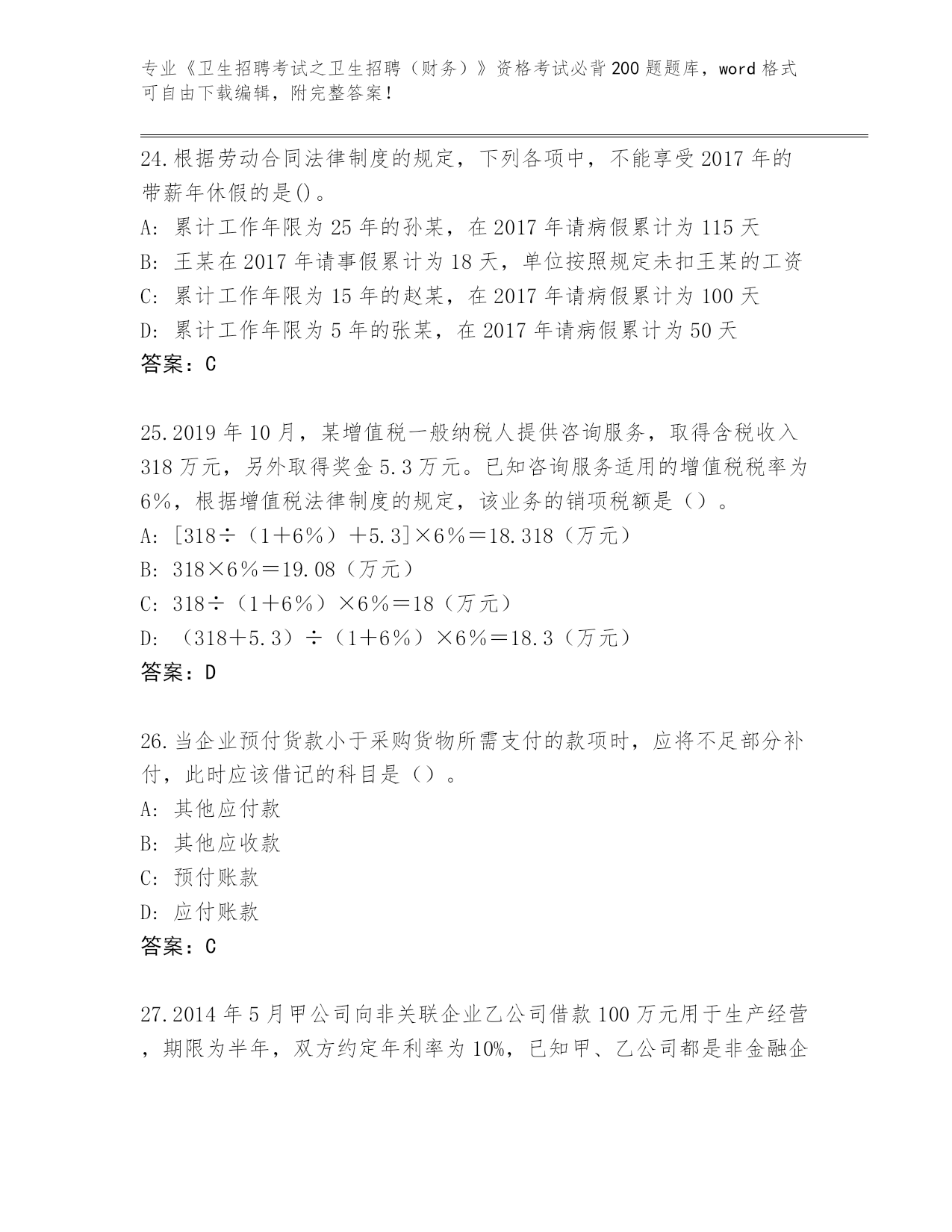 专业《卫生招聘考试之卫生招聘（财务）》资格考试必背200题题库，word格式可自由下载编辑，附完整答案！

24.根据劳动合同法律制度的规定，下列各项中，不能享受2017年的带薪年休假的是()。
A: 累计工作年限为25年的孙某，在2017年请病假累计为115天
B: 王某在2017年请事假累计为18天，单位按照规定未扣王某的工资
C: 累计工作年限为15年的赵某，在2017年请病假累计为100天
D: 累计工作年限为5年的张某，在2017年请病假累计为50天
答案：C

25.2019年10月，某增值税一般纳税人提供咨询服务，取得含税收入318万元，另外取得奖金5.3万元。已知咨询服务适用的增值税税率为6%，根据增值税法律制度的规定，该业务的销项税额是（）。
A: [318÷（1＋6％）＋5.3]×6％＝18.318（万元）
B: 318×6％＝19.08（万元）
C: 318÷（1＋6％）×6％＝18（万元）
D: （318＋5.3）÷（1＋6％）×6％＝18.3（万元）
答案：D

26.当企业预付货款小于采购货物所需支付的款项时，应将不足部分补付，此时应该借记的科目是（）。
A: 其他应付款
B: 其他应收款
C: 预付账款
D: 应付账款
答案：C

27.2014年5月甲公司向非关联企业乙公司借款100万元用于生产经营，期限为半年，双方约定年利率为10%，已知甲、乙公司都是非金融企